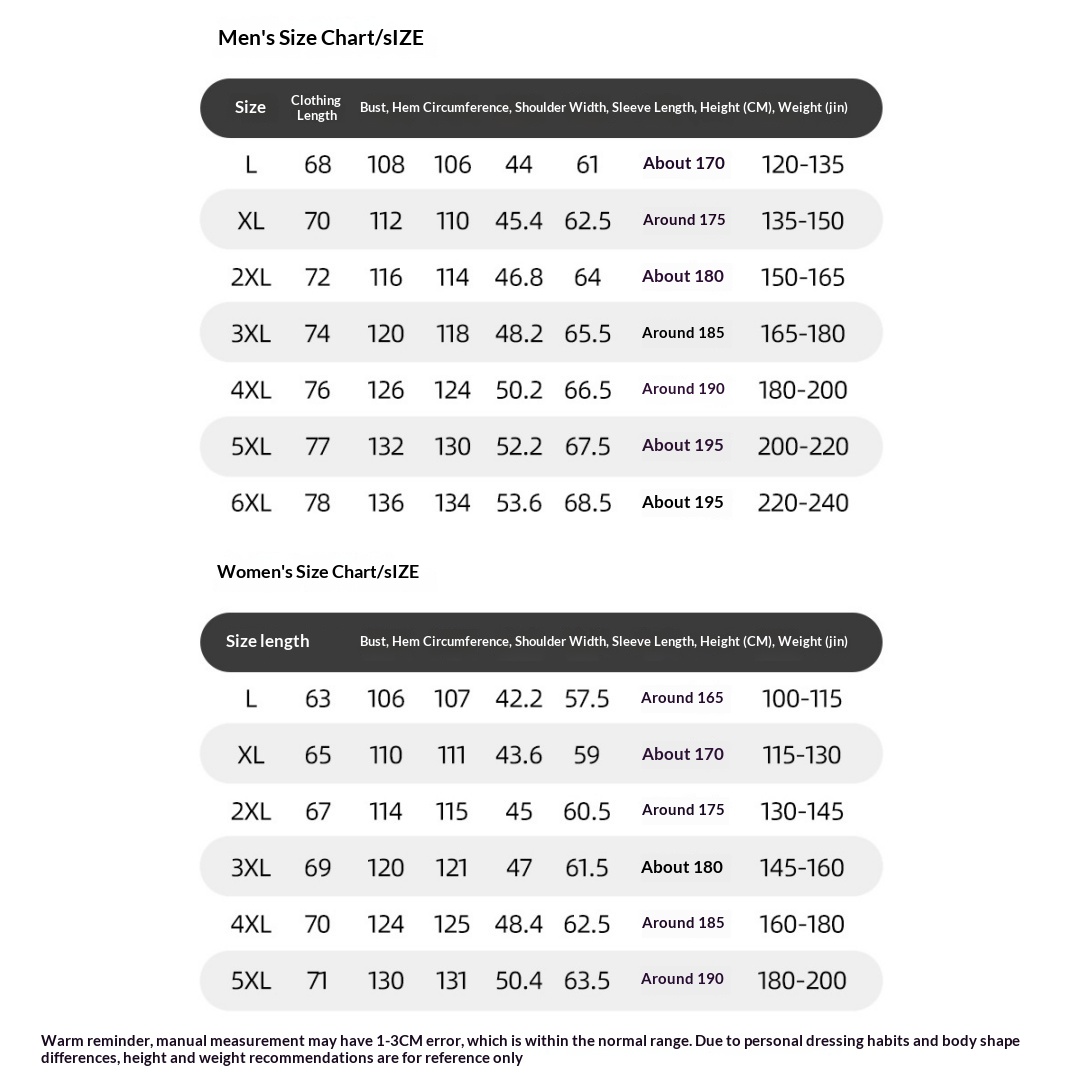 Men's Size Chart/sIZE

| Size | Clothing Length | Bust, Hem Circumference, Shoulder Width, Sleeve Length, Height (CM), Weight (jin) | | | | | |
|---|---|---|---|---|---|---|---|
| L | 68 | 108 | 106 | 44 | 61 | About 170 | 120-135 |
| XL | 70 | 112 | 110 | 45.4 | 62.5 | Around 175 | 135-150 |
| 2XL | 72 | 116 | 114 | 46.8 | 64 | About 180 | 150-165 |
| 3XL | 74 | 120 | 118 | 48.2 | 65.5 | Around 185 | 165-180 |
| 4XL | 76 | 126 | 124 | 50.2 | 66.5 | Around 190 | 180-200 |
| 5XL | 77 | 132 | 130 | 52.2 | 67.5 | About 195 | 200-220 |
| 6XL | 78 | 136 | 134 | 53.6 | 68.5 | About 195 | 220-240 |

Women's Size Chart/sIZE

| Size length | | Bust, Hem Circumference, Shoulder Width, Sleeve Length, Height (CM), Weight (jin) | | | | | |
|---|---|---|---|---|---|---|---|
| L | 63 | 106 | 107 | 42.2 | 57.5 | Around 165 | 100-115 |
| XL | 65 | 110 | 111 | 43.6 | 59 | About 170 | 115-130 |
| 2XL | 67 | 114 | 115 | 45 | 60.5 | Around 175 | 130-145 |
| 3XL | 69 | 120 | 121 | 47 | 61.5 | About 180 | 145-160 |
| 4XL | 70 | 124 | 125 | 48.4 | 62.5 | Around 185 | 160-180 |
| 5XL | 71 | 130 | 131 | 50.4 | 63.5 | Around 190 | 180-200 |

Warm reminder, manual measurement may have 1-3CM error, which is within the normal range. Due to personal dressing habits and body shape differences, height and weight recommendations are for reference only